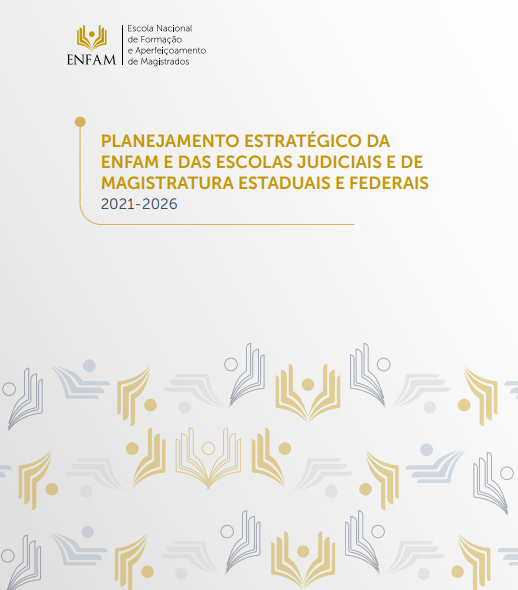 ENFAM
Escola Nacional de Formação e Aperfeiçoamento de Magistrados

PLANEJAMENTO ESTRATÉGICO DA ENFAM E DAS ESCOLAS JUDICIAIS E DE MAGISTRATURA ESTADUAIS E FEDERAIS
2021-2026